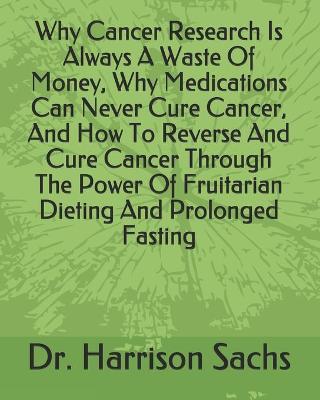 Why Cancer Research Is Always A Waste Of Money, Why Medications Can Never Cure Cancer, And How To Reverse And Cure Cancer Through The Power Of Fruitarian Dieting And Prolonged Fasting

Dr. Harrison Sachs